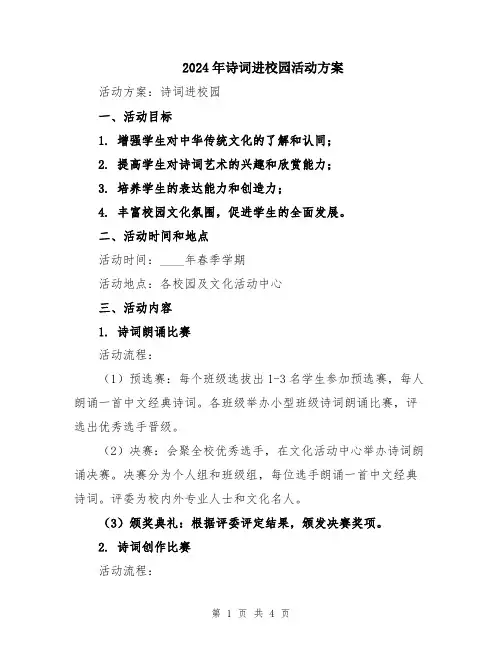 2024年诗词进校园活动方案

活动方案：诗词进校园

一、活动目标

1. 增强学生对中华传统文化的了解和认同；

2. 提高学生对诗词艺术的兴趣和欣赏能力；

3. 培养学生的表达能力和创造力；

4. 丰富校园文化氛围，促进学生的全面发展。

二、活动时间和地点

活动时间：____年春季学期

活动地点：各校园及文化活动中心

三、活动内容

1. 诗词朗诵比赛

活动流程：

（1）预选赛：每个班级选拔出1-3名学生参加预选赛，每人朗诵一首中文经典诗词。各班级举办小型班级诗词朗诵比赛，评选出优秀选手晋级。

（2）决赛：会聚全校优秀选手，在文化活动中心举办诗词朗诵决赛。决赛分为个人组和班级组，每位选手朗诵一首中文经典诗词。评委为校内外专业人士和文化名人。

（3）颁奖典礼：根据评委评定结果，颁发决赛奖项。

2. 诗词创作比赛

活动流程：

第 1 页 共 4 页